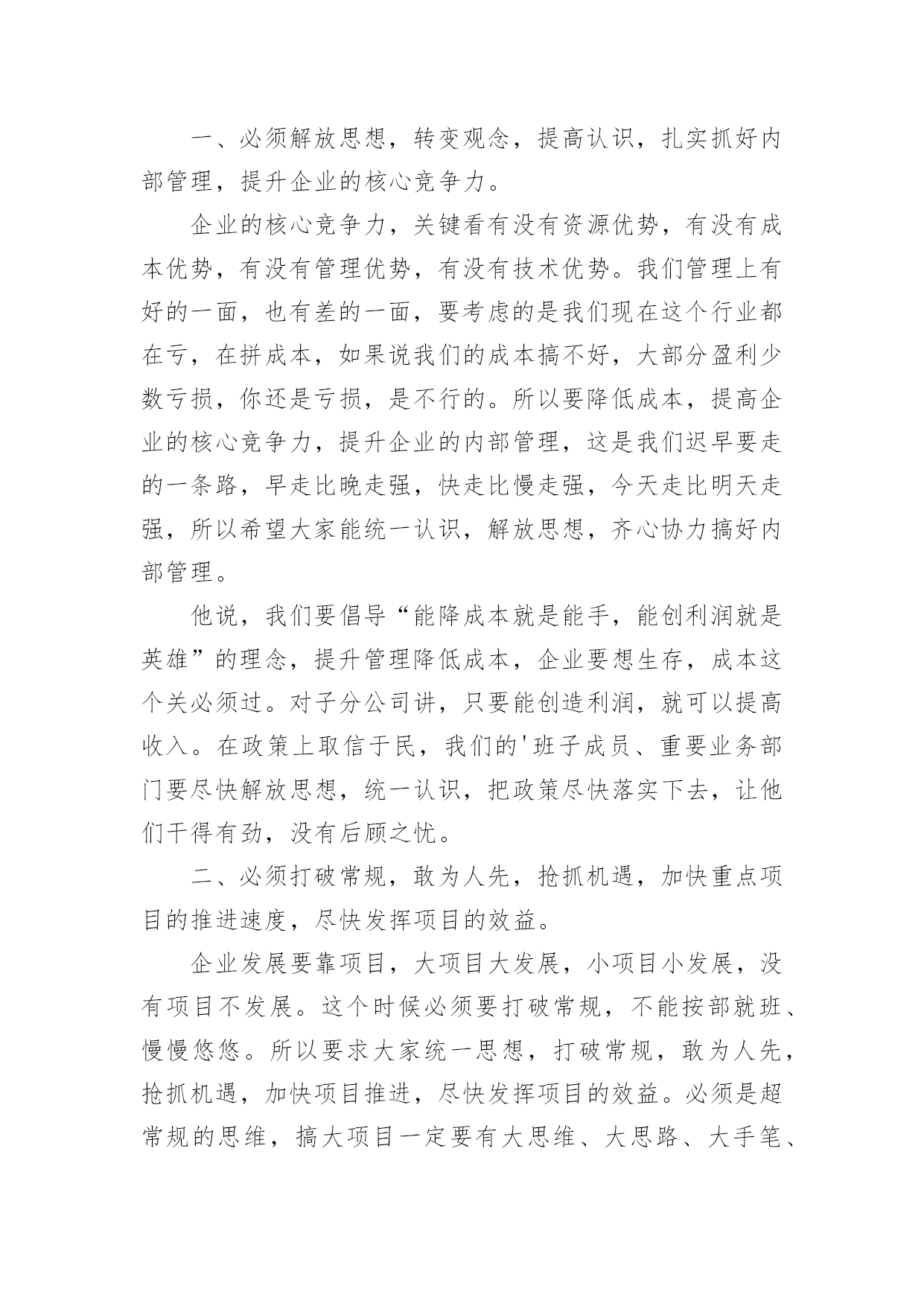 一、必须解放思想，转变观念，提高认识，扎实抓好内部管理，提升企业的核心竞争力。

企业的核心竞争力，关键看有没有资源优势，有没有成本优势，有没有管理优势，有没有技术优势。我们管理上有好的一面，也有差的一面，要考虑的是我们现在这个行业都在亏，在拼成本，如果说我们的成本搞不好，大部分盈利少数亏损，你还是亏损，是不行的。所以要降低成本，提高企业的核心竞争力，提升企业的内部管理，这是我们迟早要走的一条路，早走比晚走强，快走比慢走强，今天走比明天走强，所以希望大家能统一认识，解放思想，齐心协力搞好内部管理。

他说，我们要倡导“能降成本就是能手，能创利润就是英雄”的理念，提升管理降低成本，企业要想生存，成本这个关必须过。对子分公司讲，只要能创造利润，就可以提高收入。在政策上取信于民，我们的'班子成员、重要业务部门要尽快解放思想，统一认识，把政策尽快落实下去，让他们干得有劲，没有后顾之忧。

二、必须打破常规，敢为人先，抢抓机遇，加快重点项目的推进速度，尽快发挥项目的效益。

企业发展要靠项目，大项目大发展，小项目小发展，没有项目不发展。这个时候必须要打破常规，不能按部就班、慢慢悠悠。所以要求大家统一思想，打破常规，敢为人先，抢抓机遇，加快项目推进，尽快发挥项目的效益。必须是超常规的思维，搞大项目一定要有大思维、大思路、大手笔、